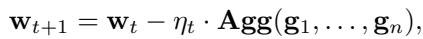 $\mathbf{w}_{t+1} = \mathbf{w}_t - \eta_t \cdot \mathbf{Agg}(\mathbf{g}_1, \ldots, \mathbf{g}_n),$